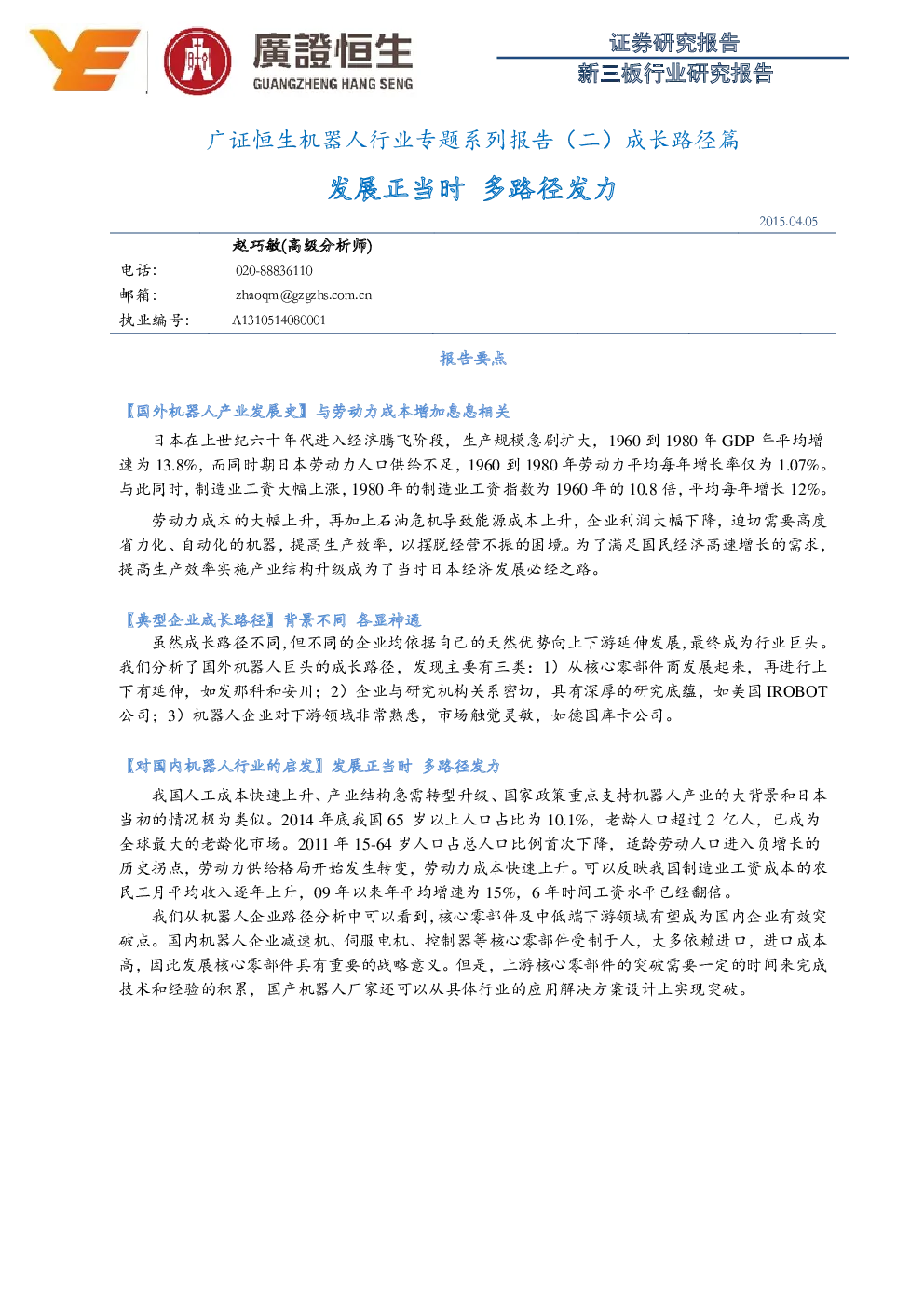 廣證恒生
GUANGZHENG HANG SENG

证券研究报告
新三板行业研究报告

广证恒生机器人行业专题系列报告（二）成长路径篇

发展正当时 多路径发力

2015.04.05

赵巧敏(高级分析师)
电话: 020-88836110
邮箱: zhaoqm@gzgzhs.com.cn
执业编号: A1310514080001

报告要点

【国外机器人产业发展史】与劳动力成本增加息息相关

日本在上世纪六十年代进入经济腾飞阶段，生产规模急剧扩大，1960 到 1980 年 GDP 年平均增速为 13.8%，而同时期日本劳动力人口供给不足，1960 到 1980 年劳动力平均每年增长率仅为 1.07%。与此同时，制造业工资大幅上涨，1980 年的制造业工资指数为 1960 年的 10.8 倍，平均每年增长 12%。

劳动力成本的大幅上升，再加上石油危机导致能源成本上升，企业利润大幅下降，迫切需要高度省力化、自动化的机器，提高生产效率，以摆脱经营不振的困境。为了满足国民经济高速增长的需求，提高生产效率实施产业结构升级成为了当时日本经济发展必经之路。

【典型企业成长路径】背景不同 各显神通

虽然成长路径不同，但不同的企业均依据自己的天然优势向上下游延伸发展，最终成为行业巨头。我们分析了国外机器人巨头的成长路径，发现主要有三类：1）从核心零部件商发展起来，再进行上下有延伸，如发那科和安川；2）企业与研究机构关系密切，具有深厚的研究底蕴，如美国 IROBOT 公司；3）机器人企业对下游领域非常熟悉，市场触觉灵敏，如德国库卡公司。

【对国内机器人行业的启发】发展正当时 多路径发力

我国人工成本快速上升、产业结构急需转型升级、国家政策重点支持机器人产业的大背景和日本当初的情况极为类似。2014 年底我国 65 岁以上人口占比为 10.1%，老龄人口超过 2 亿人，已成为全球最大的老龄化市场。2011 年 15-64 岁人口占总人口比例首次下降，适龄劳动人口进入负增长的历史拐点，劳动力供给格局开始发生转变，劳动力成本快速上升。可以反映我国制造业工资成本的农民工月平均收入逐年上升，09 年以来年平均增速为 15%，6 年时间工资水平已经翻倍。

我们从机器人企业路径分析中可以看到，核心零部件及中低端下游领域有望成为国内企业有效突破点。国内机器人企业减速机、伺服电机、控制器等核心零部件受制于人，大多依赖进口，进口成本高，因此发展核心零部件具有重要的战略意义。但是，上游核心零部件的突破需要一定的时间来完成技术和经验的积累，国产机器人厂家还可以从具体行业的应用解决方案设计上实现突破。